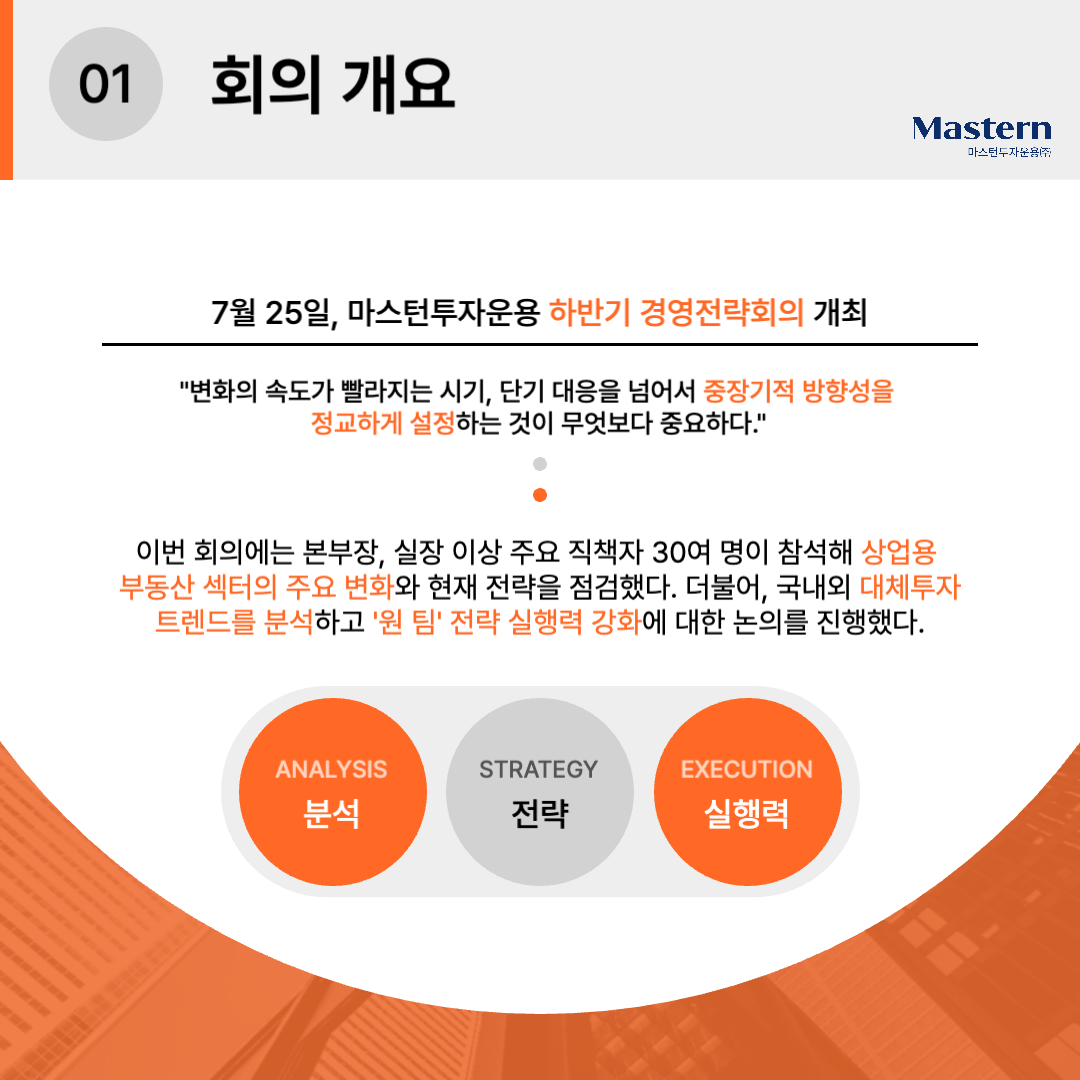 01 회의 개요

Mastern
마스턴투자운용㈜

7월 25일, 마스턴투자운용 하반기 경영전략회의 개최

"변화의 속도가 빨라지는 시기, 단기 대응을 넘어서 중장기적 방향성을 정교하게 설정하는 것이 무엇보다 중요하다."

이번 회의에는 본부장, 실장 이상 주요 직책자 30여 명이 참석해 상업용 부동산 섹터의 주요 변화와 현재 전략을 점검했다. 더불어, 국내외 대체투자 트렌드를 분석하고 '원 팀' 전략 실행력 강화에 대한 논의를 진행했다.

ANALYSIS
분석

STRATEGY
전략

EXECUTION
실행력